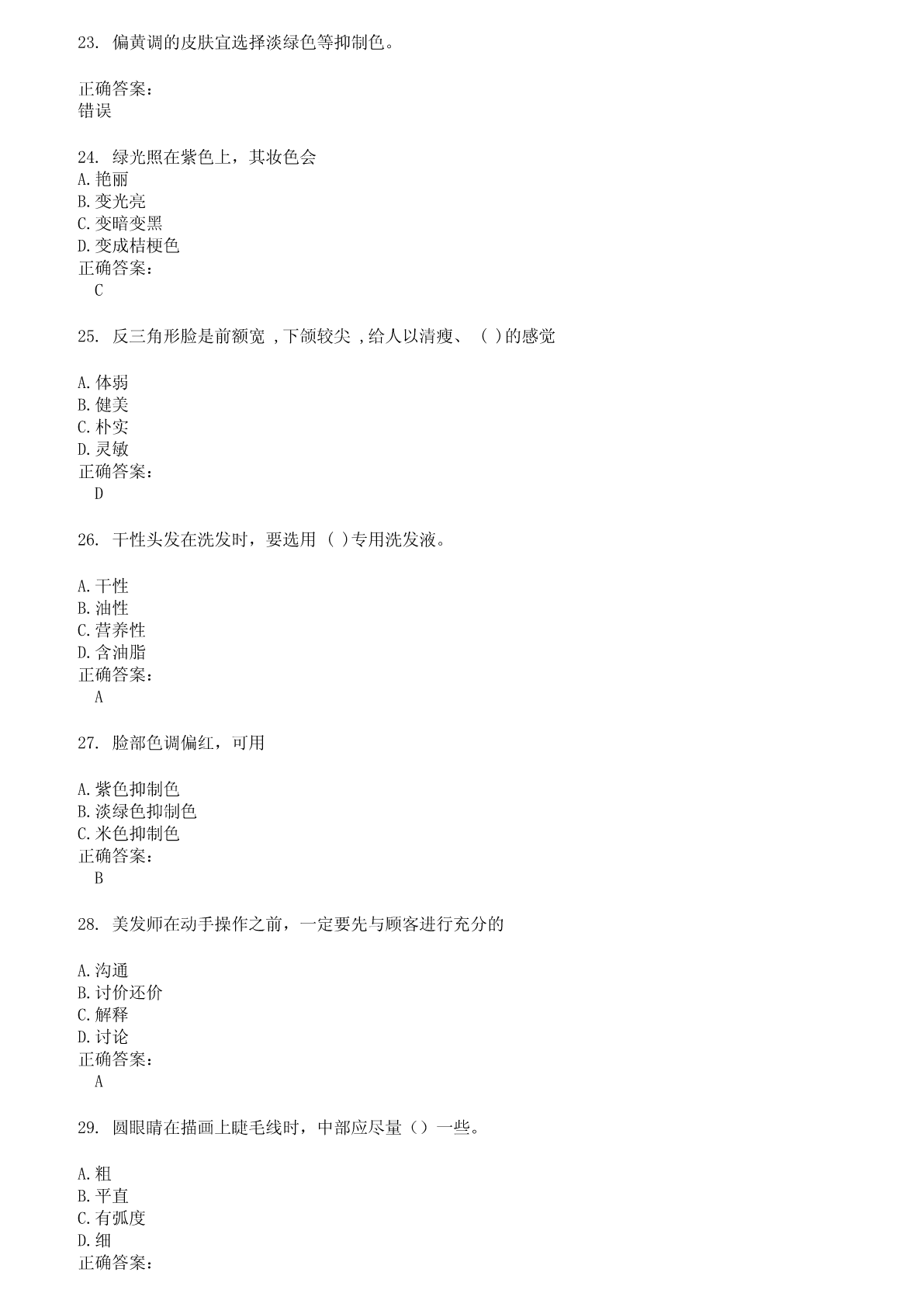 23. 偏黄调的皮肤宜选择淡绿色等抑制色。

正确答案:
错误

24. 绿光照在紫色上，其妆色会
A.艳丽
B.变光亮
C.变暗变黑
D.变成桔梗色
正确答案:
C

25. 反三角形脸是前额宽 ,下颌较尖 ,给人以清瘦、 ( )的感觉

A.体弱
B.健美
C.朴实
D.灵敏
正确答案:
D

26. 干性头发在洗发时，要选用 ( )专用洗发液。

A.干性
B.油性
C.营养性
D.含油脂
正确答案:
A

27. 脸部色调偏红，可用

A.紫色抑制色
B.淡绿色抑制色
C.米色抑制色
正确答案:
B

28. 美发师在动手操作之前，一定要先与顾客进行充分的

A.沟通
B.讨价还价
C.解释
D.讨论
正确答案:
A

29. 圆眼睛在描画上睫毛线时，中部应尽量（）一些。

A.粗
B.平直
C.有弧度
D.细
正确答案: